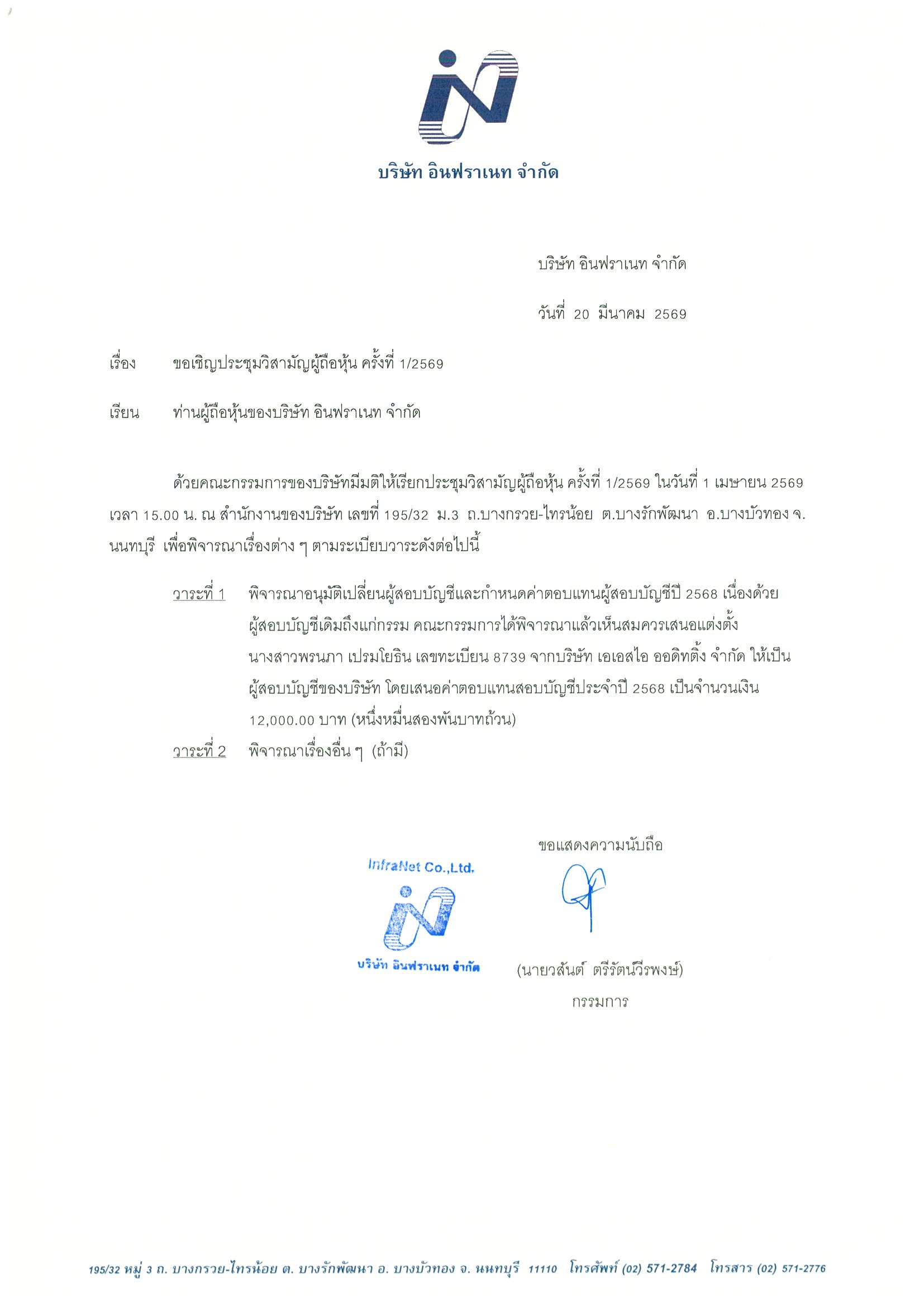 บริษัท อินฟราเนท จำกัด

บริษัท อินฟราเนท จำกัด

วันที่ 20 มีนาคม 2569

เรื่อง ขอเชิญประชุมวิสามัญผู้ถือหุ้น ครั้งที่ 1/2569

เรียน ท่านผู้ถือหุ้นของบริษัท อินฟราเนท จำกัด

ด้วยคณะกรรมการของบริษัทมีมติให้เรียกประชุมวิสามัญผู้ถือหุ้น ครั้งที่ 1/2569 ในวันที่ 1 เมษายน 2569 เวลา 15.00 น. ณ สำนักงานของบริษัท เลขที่ 195/32 ม.3 ถ.บางกรวย-ไทรน้อย ต.บางรักพัฒนา อ.บางบัวทอง จ.นนทบุรี เพื่อพิจารณาเรื่องต่าง ๆ ตามระเบียบวาระดังต่อไปนี้

วาระที่ 1 พิจารณาอนุมัติเปลี่ยนผู้สอบบัญชีและกำหนดค่าตอบแทนผู้สอบบัญชีปี 2568 เนื่องด้วยผู้สอบบัญชีเดิมถึงแก่กรรม คณะกรรมการได้พิจารณาแล้วเห็นสมควรเสนอแต่งตั้ง นางสาวพรนภา เปรมโยธิน เลขทะเบียน 8739 จากบริษัท เอเอสไอ ออดิทติ้ง จำกัด ให้เป็นผู้สอบบัญชีของบริษัท โดยเสนอค่าตอบแทนสอบบัญชีประจำปี 2568 เป็นจำนวนเงิน 12,000.00 บาท (หนึ่งหมื่นสองพันบาทถ้วน)

วาระที่ 2 พิจารณาเรื่องอื่น ๆ (ถ้ามี)

ขอแสดงความนับถือ

InfraNet Co.,Ltd.
บริษัท อินฟราเนท จำกัด

(นายวสันต์ ตรีรัตน์วีรพงษ์)
กรรมการ

195/32 หมู่ 3 ถ. บางกรวย-ไทรน้อย ต. บางรักพัฒนา อ. บางบัวทอง จ. นนทบุรี 11110 โทรศัพท์ (02) 571-2784 โทรสาร (02) 571-2776